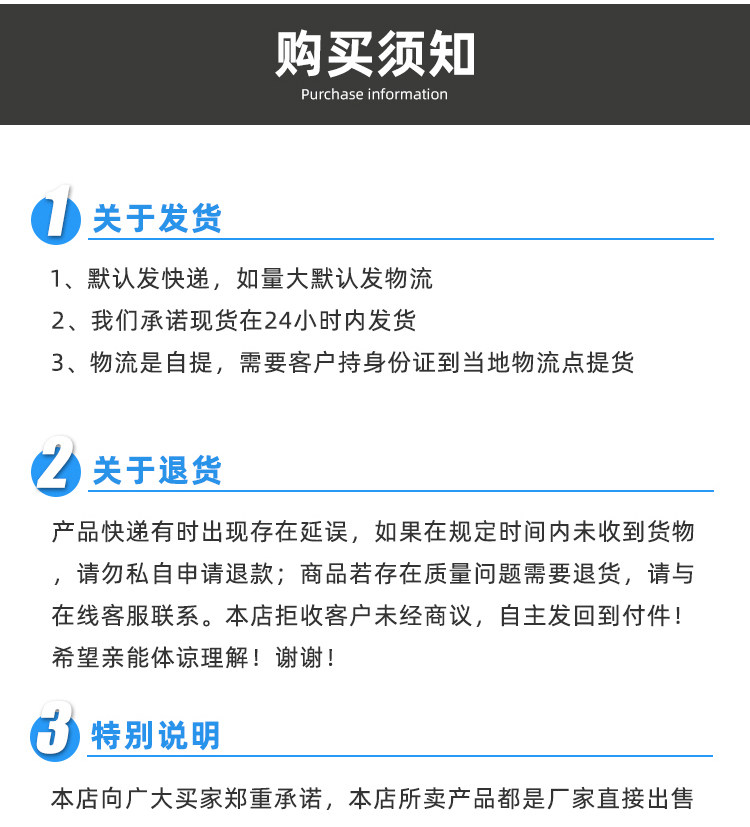 购买须知
Purchase information

1 关于发货

1、默认发快递，如量大默认发物流
2、我们承诺现货在24小时内发货
3、物流是自提，需要客户持身份证到当地物流点提货

2 关于退货

产品快递有时出现存在延误，如果在规定时间内未收到货物，请勿私自申请退款；商品若存在质量问题需要退货，请与在线客服联系。本店拒收客户未经商议，自主发回到付件！希望亲能体谅理解！谢谢！

3 特别说明

本店向广大买家郑重承诺，本店所卖产品都是厂家直接出售